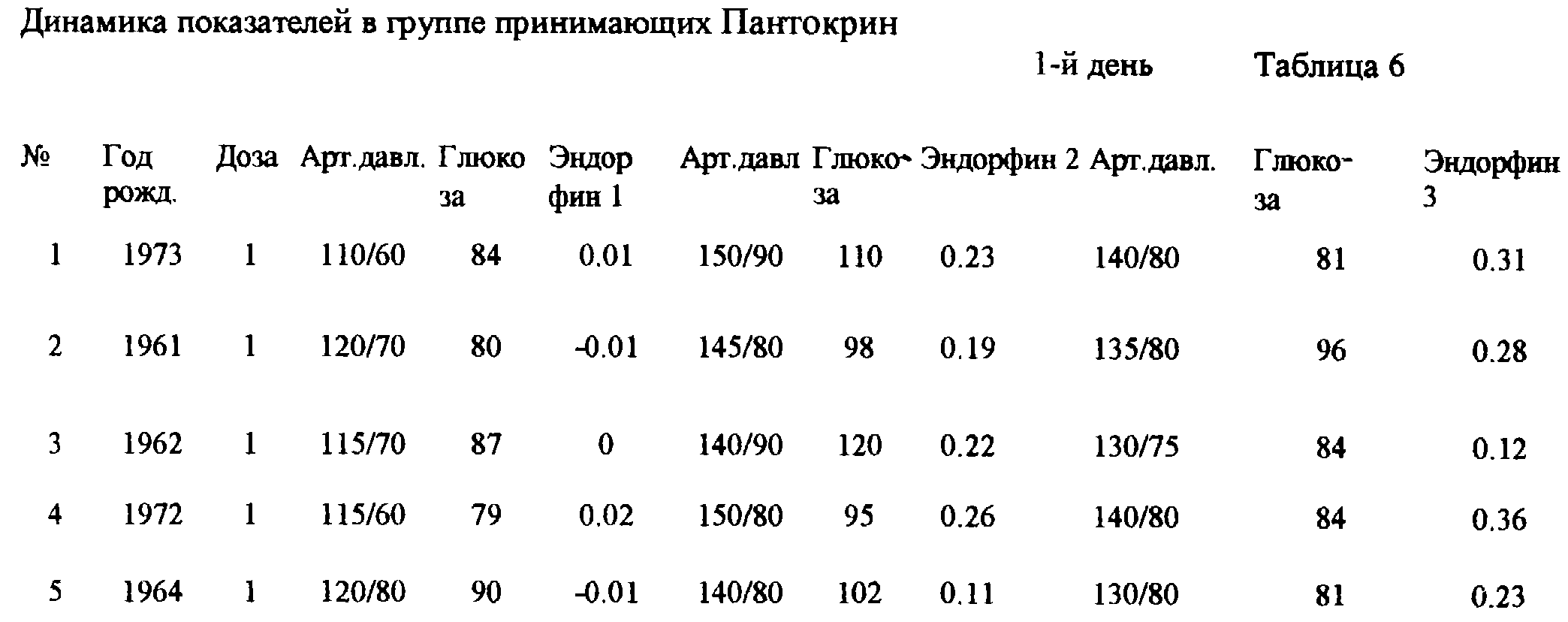 Динамика показателей в группе принимающих Пантокрин

1-й день

Таблица 6

| № | Год рожд. | Доза | Арт.давл. | Глюкоза | Эндорфин 1 | Арт.давл | Глюкоза | Эндорфин 2 | Арт.давл. | Глюкоза | Эндорфин 3 |
|---|---|---|---|---|---|---|---|---|---|---|---|
| 1 | 1973 | 1 | 110/60 | 84 | 0.01 | 150/90 | 110 | 0.23 | 140/80 | 81 | 0.31 |
| 2 | 1961 | 1 | 120/70 | 80 | -0.01 | 145/80 | 98 | 0.19 | 135/80 | 96 | 0.28 |
| 3 | 1962 | 1 | 115/70 | 87 | 0 | 140/90 | 120 | 0.22 | 130/75 | 84 | 0.12 |
| 4 | 1972 | 1 | 115/60 | 79 | 0.02 | 150/80 | 95 | 0.26 | 140/80 | 84 | 0.36 |
| 5 | 1964 | 1 | 120/80 | 90 | -0.01 | 140/80 | 102 | 0.11 | 130/80 | 81 | 0.23 |